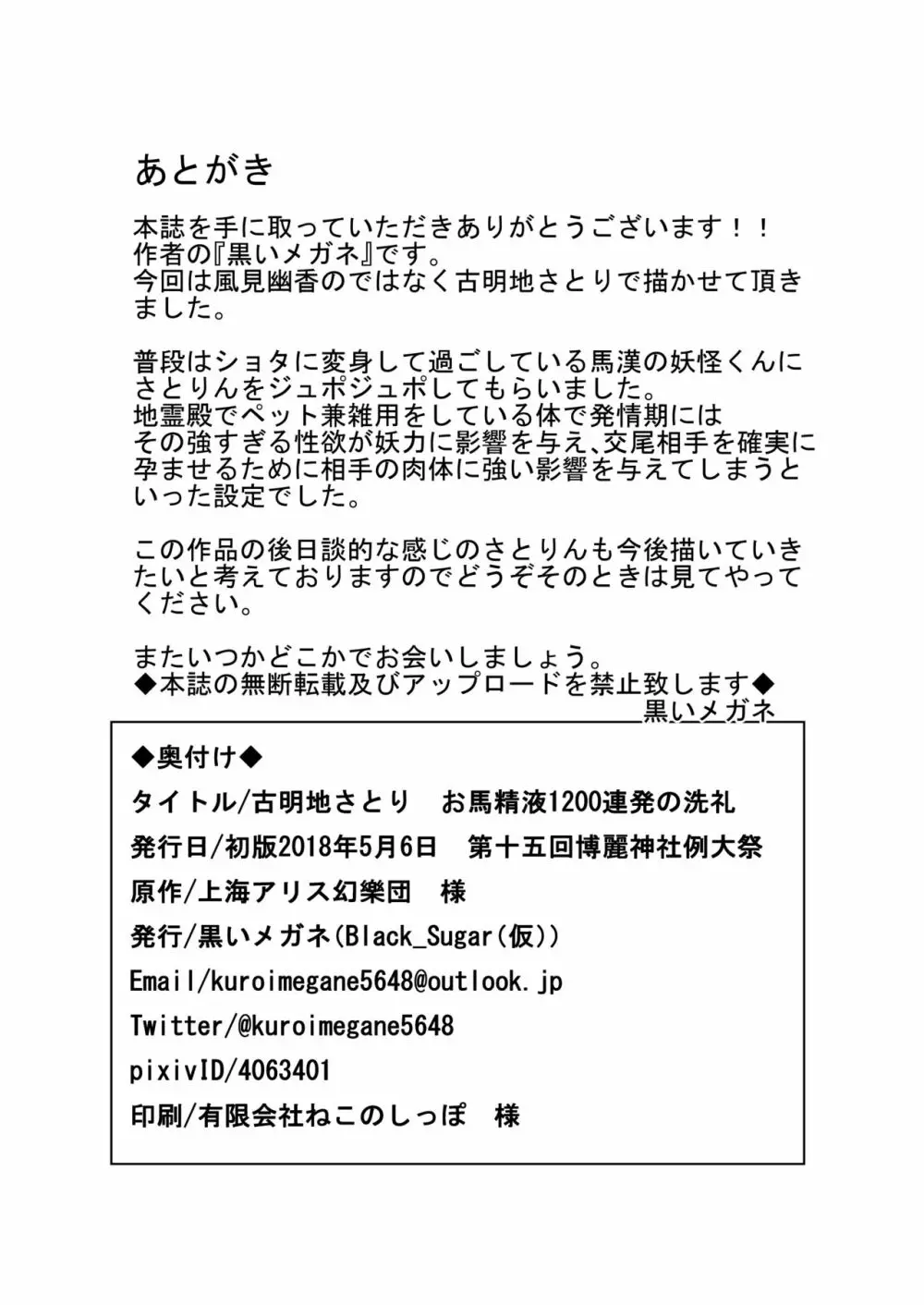 あとがき

本誌を手に取っていただきありがとうございます！！
作者の『黒いメガネ』です。
今回は風見幽香のではなく古明地さとりで描かせて頂きました。

普段はショタに変身して過ごしている馬漢の妖怪くんにさとりんをジュポジュポしてもらいました。
地霊殿でペット兼雑用をしている体で発情期にはその強すぎる性欲が妖力に影響を与え、交尾相手を確実に孕ませるために相手の肉体に強い影響を与えてしまうといった設定でした。

この作品の後日談的な感じのさとりんも今後描いていきたいと考えておりますのでどうぞそのときは見てやってください。

またいつかどこかでお会いしましょう。
◆本誌の無断転載及びアップロードを禁止致します◆
黒いメガネ

◆奥付け◆
タイトル/古明地さとり　お馬精液1200連発の洗礼
発行日/初版2018年5月6日　第十五回博麗神社例大祭
原作/上海アリス幻樂団　様
発行/黒いメガネ(Black_Sugar(仮))
Email/kuroimegane5648@outlook.jp
Twitter/@kuroimegane5648
pixivID/4063401
印刷/有限会社ねこのしっぽ　様